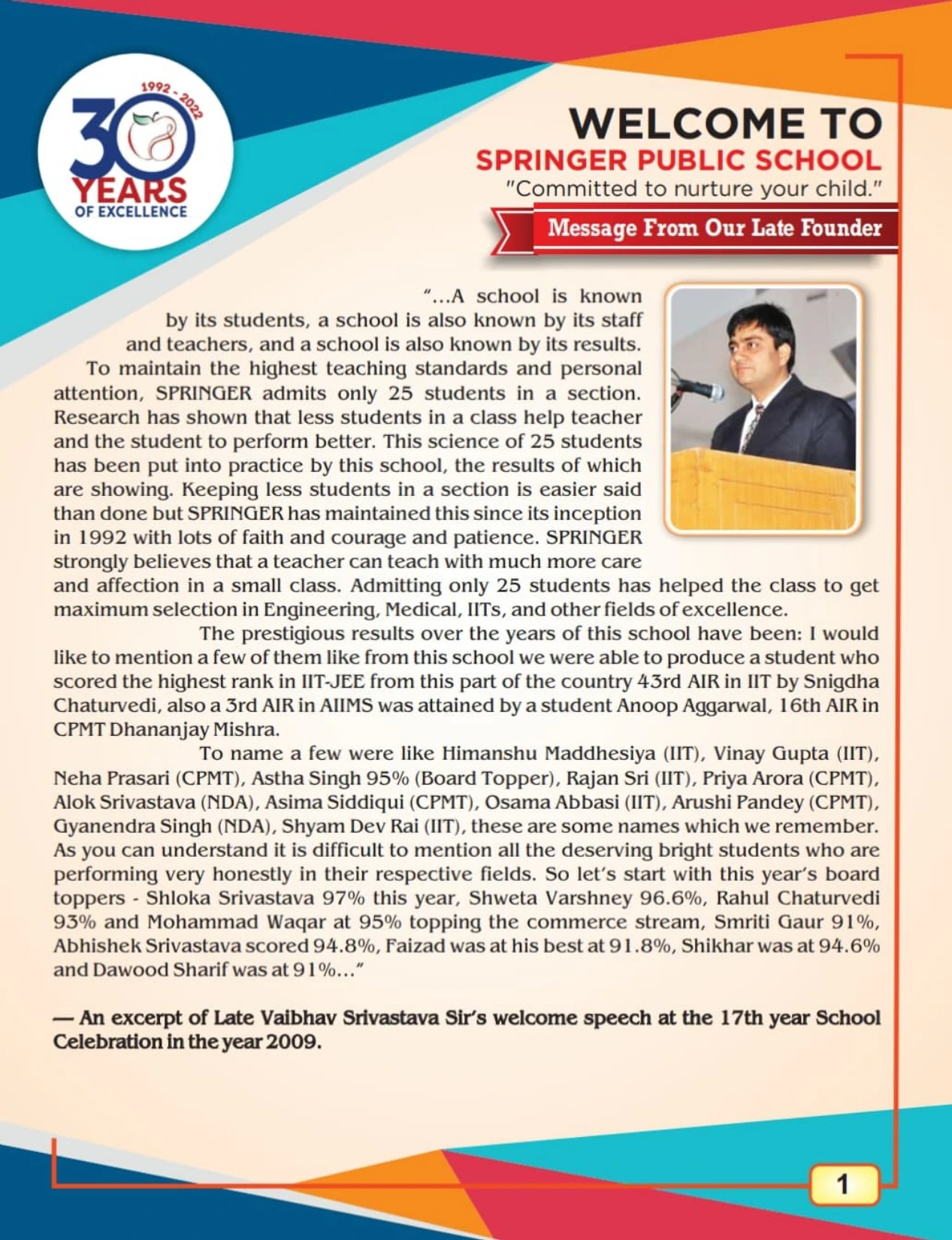 1992 - 2022
30 YEARS OF EXCELLENCE

WELCOME TO
SPRINGER PUBLIC SCHOOL
"Committed to nurture your child."

Message From Our Late Founder

"...A school is known by its students, a school is also known by its staff and teachers, and a school is also known by its results. To maintain the highest teaching standards and personal attention, SPRINGER admits only 25 students in a section. Research has shown that less students in a class help teacher and the student to perform better. This science of 25 students has been put into practice by this school, the results of which are showing. Keeping less students in a section is easier said than done but SPRINGER has maintained this since its inception in 1992 with lots of faith and courage and patience. SPRINGER strongly believes that a teacher can teach with much more care and affection in a small class. Admitting only 25 students has helped the class to get maximum selection in Engineering, Medical, IITs, and other fields of excellence.

The prestigious results over the years of this school have been: I would like to mention a few of them like from this school we were able to produce a student who scored the highest rank in IIT-JEE from this part of the country 43rd AIR in IIT by Snigdha Chaturvedi, also a 3rd AIR in AIIMS was attained by a student Anoop Aggarwal, 16th AIR in CPMT Dhananjay Mishra.

To name a few were like Himanshu Maddhesiya (IIT), Vinay Gupta (IIT), Neha Prasari (CPMT), Astha Singh 95% (Board Topper), Rajan Sri (IIT), Priya Arora (CPMT), Alok Srivastava (NDA), Asima Siddiqui (CPMT), Osama Abbasi (IIT), Arushi Pandey (CPMT), Gyanendra Singh (NDA), Shyam Dev Rai (IIT), these are some names which we remember. As you can understand it is difficult to mention all the deserving bright students who are performing very honestly in their respective fields. So let's start with this year's board toppers - Shloka Srivastava 97% this year, Shweta Varshney 96.6%, Rahul Chaturvedi 93% and Mohammad Waqar at 95% topping the commerce stream, Smriti Gaur 91%, Abhishek Srivastava scored 94.8%, Faizad was at his best at 91.8%, Shikhar was at 94.6% and Dawood Sharif was at 91%..."

— An excerpt of Late Vaibhav Srivastava Sir's welcome speech at the 17th year School Celebration in the year 2009.

1